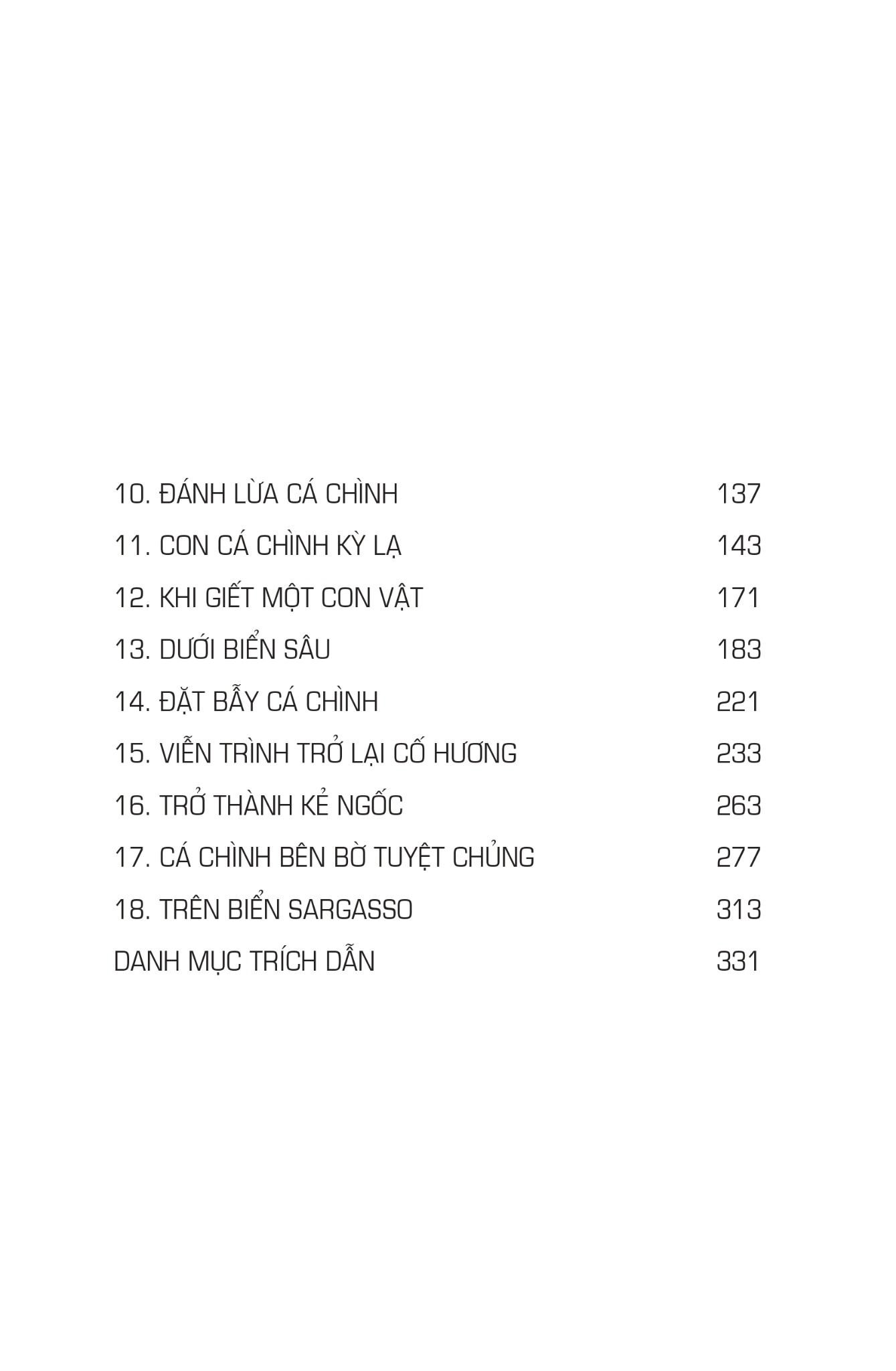 10. ĐÁNH LỪA CÁ CHÌNH 137

11. CON CÁ CHÌNH KỲ LẠ 143

12. KHI GIẾT MỘT CON VẬT 171

13. DƯỚI BIỂN SÂU 183

14. ĐẶT BẪY CÁ CHÌNH 221

15. VIỄN TRÌNH TRỞ LẠI CỐ HƯƠNG 233

16. TRỞ THÀNH KẺ NGỐC 263

17. CÁ CHÌNH BÊN BỜ TUYỆT CHỦNG 277

18. TRÊN BIỂN SARGASSO 313

DANH MỤC TRÍCH DẪN 331